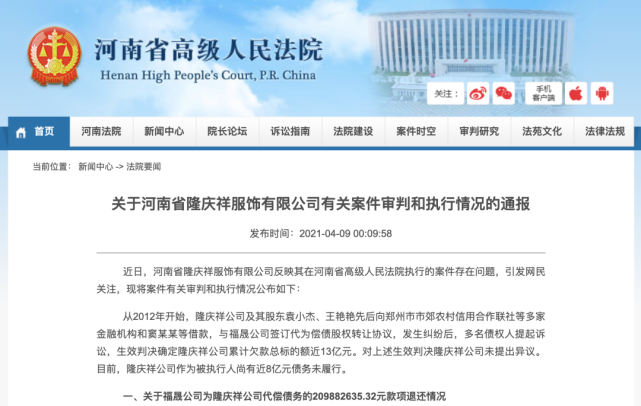 河南省高级人民法院
Henan High People's Court, P.R. China

关注：

手机客户端

首页 河南法院 新闻中心 院长论坛 诉讼指南 法院建设 案件时空 审判研究 法苑文化 法律法规

当前位置： 新闻中心 -> 法院要闻

关于河南省隆庆祥服饰有限公司有关案件审判和执行情况的通报

发布时间：2021-04-09 00:09:58

近日，河南省隆庆祥服饰有限公司反映其在河南省高级人民法院执行的案件存在问题，引发网民关注，现将案件有关审判和执行情况公布如下：

从2012年开始，隆庆祥公司及其股东袁小杰、王艳艳先后向郑州市市郊农村信用合作联社等多家金融机构和窦某某等借款，与福晟公司签订代为偿债股权转让协议，发生纠纷后，多名债权人提起诉讼，生效判决确定隆庆祥公司累计欠款总标的额近13亿元。对上述生效判决隆庆祥公司未提出异议。目前，隆庆祥公司作为被执行人尚有近8亿元债务未履行。

一、关于福晟公司为隆庆祥公司代偿债务的209882635.32元款项退还情况